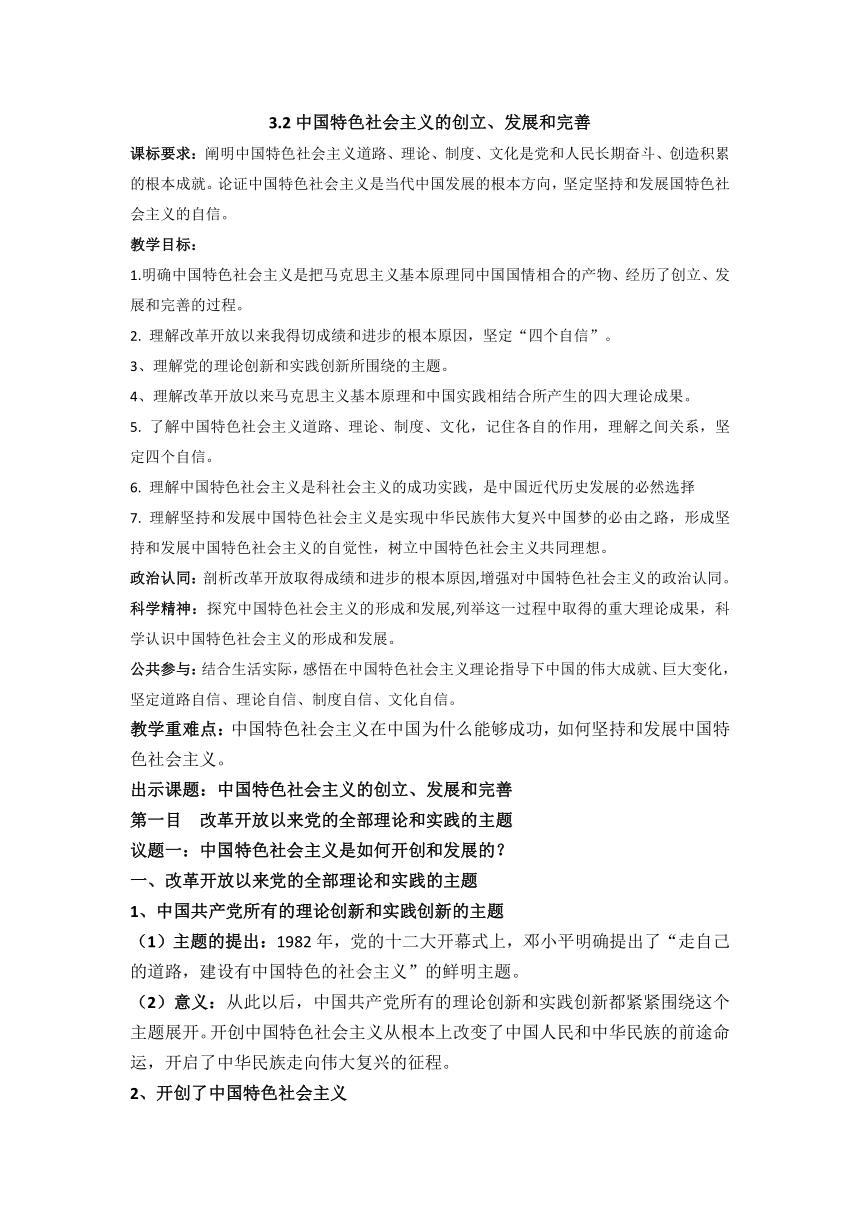 3.2 中国特色社会主义的创立、发展和完善

课标要求：阐明中国特色社会主义道路、理论、制度、文化是党和人民长期奋斗、创造积累的根本成就。论证中国特色社会主义是当代中国发展的根本方向，坚定坚持和发展国特色社会主义的自信。

教学目标：

1.明确中国特色社会主义是把马克思主义基本原理同中国国情相合的产物、经历了创立、发展和完善的过程。

2. 理解改革开放以来我得切成绩和进步的根本原因，坚定“四个自信”。

3、理解党的理论创新和实践创新所围绕的主题。

4、理解改革开放以来马克思主义基本原理和中国实践相结合所产生的四大理论成果。

5. 了解中国特色社会主义道路、理论、制度、文化，记住各自的作用，理解之间关系，坚定四个自信。

6. 理解中国特色社会主义是科社会主义的成功实践，是中国近代历史发展的必然选择

7. 理解坚持和发展中国特色社会主义是实现中华民族伟大复兴中国梦的必由之路，形成坚持和发展中国特色社会主义的自觉性，树立中国特色社会主义共同理想。

政治认同：剖析改革开放取得成绩和进步的根本原因,增强对中国特色社会主义的政治认同。

科学精神：探究中国特色社会主义的形成和发展,列举这一过程中取得的重大理论成果，科学认识中国特色社会主义的形成和发展。

公共参与：结合生活实际，感悟在中国特色社会主义理论指导下中国的伟大成就、巨大变化，坚定道路自信、理论自信、制度自信、文化自信。

教学重难点：中国特色社会主义在中国为什么能够成功，如何坚持和发展中国特色社会主义。

出示课题：中国特色社会主义的创立、发展和完善

第一目　改革开放以来党的全部理论和实践的主题

议题一：中国特色社会主义是如何开创和发展的？

一、改革开放以来党的全部理论和实践的主题

1、中国共产党所有的理论创新和实践创新的主题

（1）主题的提出：1982 年，党的十二大开幕式上，邓小平明确提出了“走自己的道路，建设有中国特色的社会主义”的鲜明主题。

（2）意义：从此以后，中国共产党所有的理论创新和实践创新都紧紧围绕这个主题展开。开创中国特色社会主义从根本上改变了中国人民和中华民族的前途命运，开启了中华民族走向伟大复兴的征程。

2、开创了中国特色社会主义